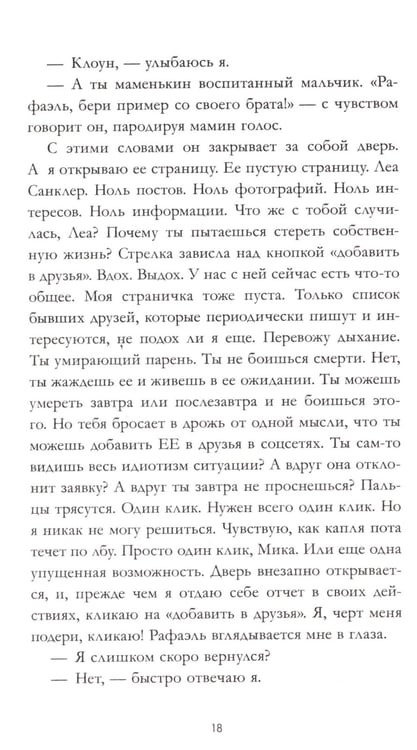 — Клоун, — улыбаюсь я.

— А ты маменькин воспитанный мальчик. «Рафаэль, бери пример со своего брата!» — с чувством говорит он, пародируя мамин голос.

С этими словами он закрывает за собой дверь. А я открываю ее страницу. Ее пустую страницу. Леа Санклер. Ноль постов. Ноль фотографий. Ноль интересов. Ноль информации. Что же с тобой случилась, Леа? Почему ты пытаешься стереть собственную жизнь? Стрелка зависла над кнопкой «добавить в друзья». Вдох. Выдох. У нас с ней сейчас есть что-то общее. Моя страничка тоже пуста. Только список бывших друзей, которые периодически пишут и интересуются, не подох ли я еще. Перевожу дыхание. Ты умирающий парень. Ты не боишься смерти. Нет, ты жаждешь ее и живешь в ее ожидании. Ты можешь умереть завтра или послезавтра и не боишься этого. Но тебя бросает в дрожь от одной мысли, что ты можешь добавить ЕЕ в друзья в соцсетях. Ты сам-то видишь весь идиотизм ситуации? А вдруг она отклонит заявку? А вдруг ты завтра не проснешься? Пальцы трясутся. Один клик. Нужен всего один клик. Но я никак не могу решиться. Чувствую, как капля пота течет по лбу. Просто один клик, Мика. Или еще одна упущенная возможность. Дверь внезапно открывается, и, прежде чем я отдаю себе отчет в своих действиях, кликаю на «добавить в друзья». Я, черт меня подери, кликаю! Рафаэль вглядывается мне в глаза.

— Я слишком скоро вернулся?

— Нет, — быстро отвечаю я.

18